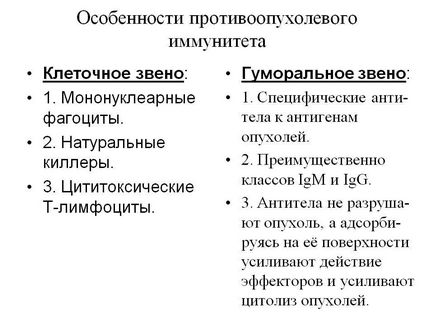 Особенности противоопухолевого иммунитета

• Клеточное звено:
• 1. Мононуклеарные фагоциты.
• 2. Натуральные киллеры.
• 3. Цититоксические Т-лимфоциты.

• Гуморальное звено:
• 1. Специфические антитела к антигенам опухолей.
• 2. Преимущественно классов IgM и IgG.
• 3. Антитела не разрушают опухоль, а адсорбируясь на её поверхности усиливают действие эффекторов и усиливают цитолиз опухолей.